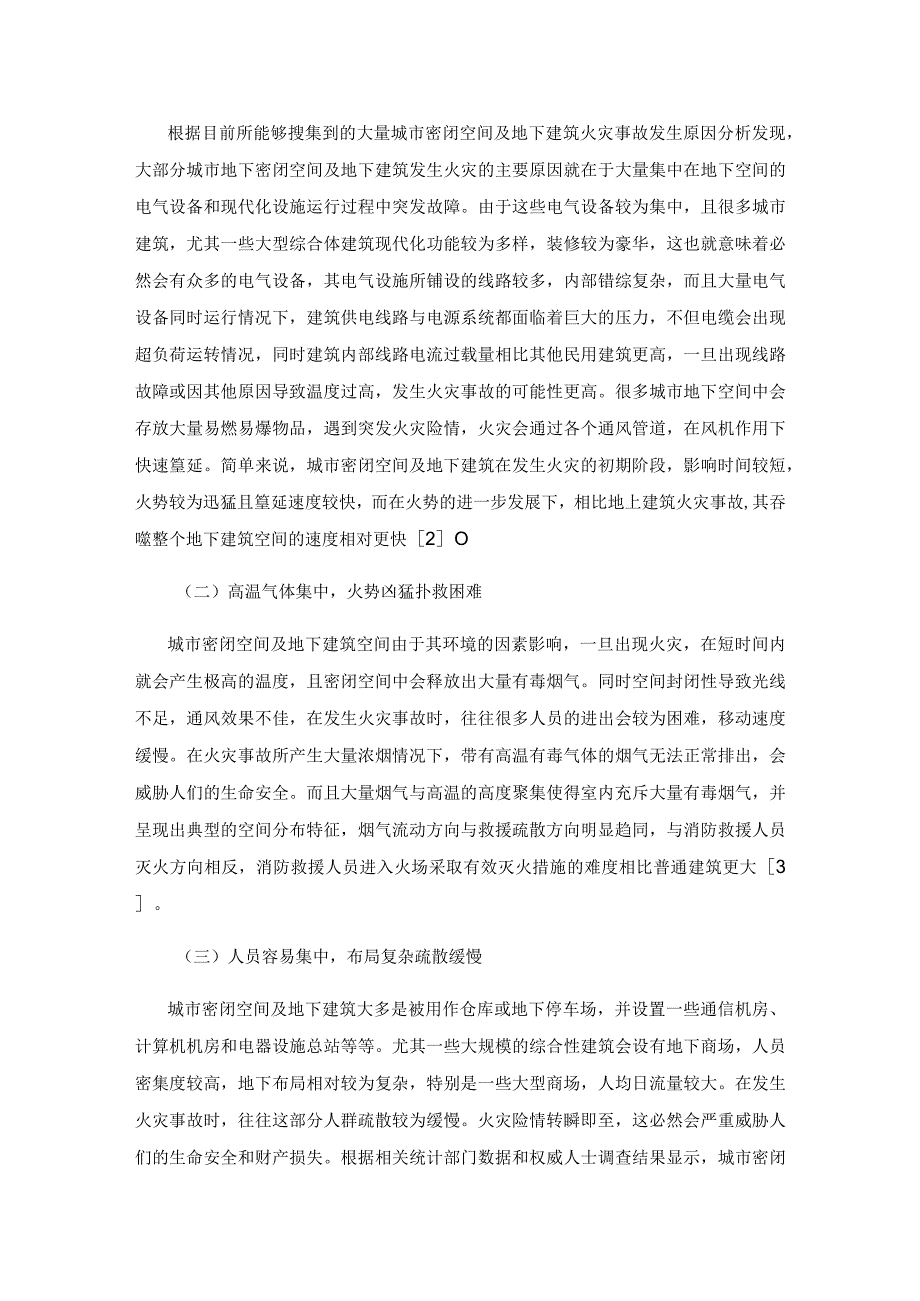 根据目前所能够搜集到的大量城市密闭空间及地下建筑火灾事故发生原因分析发现，大部分城市地下密闭空间及地下建筑发生火灾的主要原因就在于大量集中在地下空间的电气设备和现代化设施运行过程中突发故障。由于这些电气设备较为集中，且很多城市建筑，尤其一些大型综合体建筑现代化功能较为多样，装修较为豪华，这也就意味着必然会有众多的电气设备，其电气设施所铺设的线路较多，内部错综复杂，而且大量电气设备同时运行情况下，建筑供电线路与电源系统都面临着巨大的压力，不但电缆会出现超负荷运转情况，同时建筑内部线路电流过载量相比其他民用建筑更高，一旦出现线路故障或因其他原因导致温度过高，发生火灾事故的可能性更高。很多城市地下空间中会存放大量易燃易爆物品，遇到突发火灾险情，火灾会通过各个通风管道，在风机作用下快速蔓延。简单来说，城市密闭空间及地下建筑在发生火灾的初期阶段，影响时间较短，火势较为迅猛且蔓延速度较快，而在火势的进一步发展下，相比地上建筑火灾事故,其吞噬整个地下建筑空间的速度相对更快［2］O

（二）高温气体集中，火势凶猛扑救困难

城市密闭空间及地下建筑空间由于其环境的因素影响，一旦出现火灾，在短时间内就会产生极高的温度，且密闭空间中会释放出大量有毒烟气。同时空间封闭性导致光线不足，通风效果不佳，在发生火灾事故时，往往很多人员的进出会较为困难，移动速度缓慢。在火灾事故所产生大量浓烟情况下，带有高温有毒气体的烟气无法正常排出，会威胁人们的生命安全。而且大量烟气与高温的高度聚集使得室内充斥大量有毒烟气，并呈现出典型的空间分布特征，烟气流动方向与救援疏散方向明显趋同，与消防救援人员灭火方向相反，消防救援人员进入火场采取有效灭火措施的难度相比普通建筑更大［3］。

（三）人员容易集中，布局复杂疏散缓慢

城市密闭空间及地下建筑大多是被用作仓库或地下停车场，并设置一些通信机房、计算机机房和电器设施总站等等。尤其一些大规模的综合性建筑会设有地下商场，人员密集度较高，地下布局相对较为复杂，特别是一些大型商场，人均日流量较大。在发生火灾事故时，往往这部分人群疏散较为缓慢。火灾险情转瞬即至，这必然会严重威胁人们的生命安全和财产损失。根据相关统计部门数据和权威人士调查结果显示，城市密闭